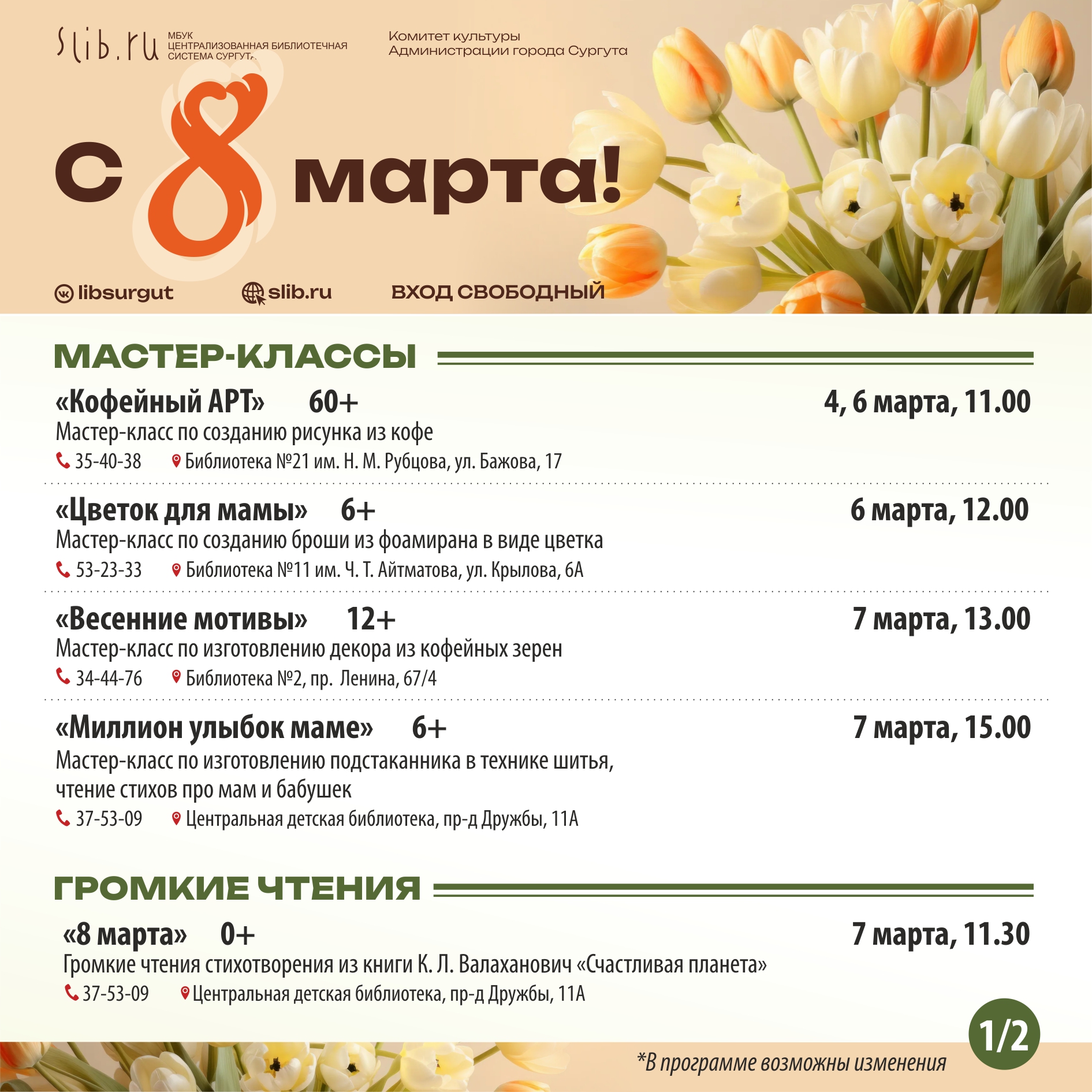 slib.ru МБУК ЦЕНТРАЛИЗОВАННАЯ БИБЛИОТЕЧНАЯ СИСТЕМА СУРГУТА

Комитет культуры Администрации города Сургута

С 8 марта!

libsurgut slib.ru ВХОД СВОБОДНЫЙ

МАСТЕР-КЛАССЫ

«Кофейный АРТ» 60+ 4, 6 марта, 11.00
Мастер-класс по созданию рисунка из кофе
35-40-38 Библиотека №21 им. Н. М. Рубцова, ул. Бажова, 17

«Цветок для мамы» 6+ 6 марта, 12.00
Мастер-класс по созданию броши из фоамирана в виде цветка
53-23-33 Библиотека №11 им. Ч. Т. Айтматова, ул. Крылова, 6А

«Весенние мотивы» 12+ 7 марта, 13.00
Мастер-класс по изготовлению декора из кофейных зерен
34-44-76 Библиотека №2, пр. Ленина, 67/4

«Миллион улыбок маме» 6+ 7 марта, 15.00
Мастер-класс по изготовлению подстаканника в технике шитья, чтение стихов про мам и бабушек
37-53-09 Центральная детская библиотека, пр-д Дружбы, 11А

ГРОМКИЕ ЧТЕНИЯ

«8 марта» 0+ 7 марта, 11.30
Громкие чтения стихотворения из книги К. Л. Валаханович «Счастливая планета»
37-53-09 Центральная детская библиотека, пр-д Дружбы, 11А

1/2

*В программе возможны изменения